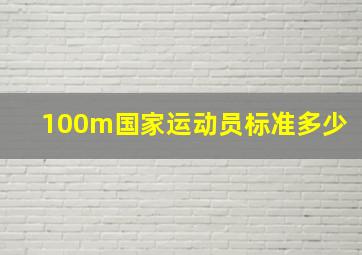 100m国家运动员标准多少